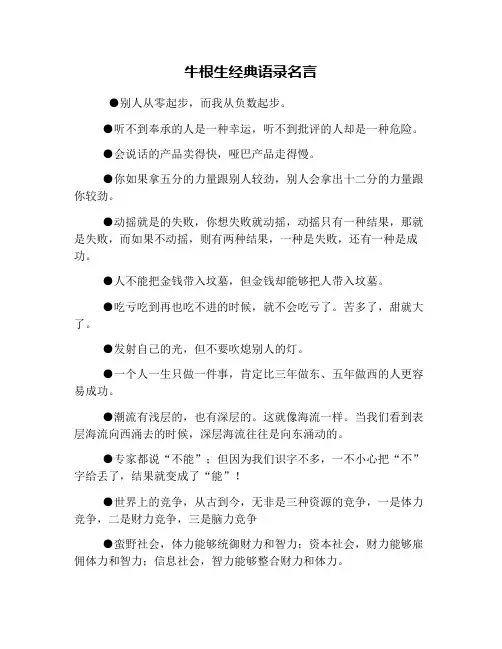 牛根生经典语录名言

●别人从零起步，而我从负数起步。

●听不到奉承的人是一种幸运，听不到批评的人却是一种危险。

●会说话的产品卖得快，哑巴产品走得慢。

●你如果拿五分的力量跟别人较劲，别人会拿出十二分的力量跟你较劲。

●动摇就是的失败，你想失败就动摇，动摇只有一种结果，那就是失败，而如果不动摇，则有两种结果，一种是失败，还有一种是成功。

●人不能把金钱带入坟墓，但金钱却能够把人带入坟墓。

●吃亏吃到再也吃不进的时候，就不会吃亏了。苦多了，甜就大了。

●发射自己的光，但不要吹熄别人的灯。

●一个人一生只做一件事，肯定比三年做东、五年做西的人更容易成功。

●潮流有浅层的，也有深层的。这就像海流一样。当我们看到表层海流向西涌去的时候，深层海流往往是向东涌动的。

●专家都说“不能”；但因为我们识字不多，一不小心把“不”字给丢了，结果就变成了“能”！

●世界上的竞争，从古到今，无非是三种资源的竞争，一是体力竞争，二是财力竞争，三是脑力竞争

●蛮野社会，体力能够统御财力和智力；资本社会，财力能够雇佣体力和智力；信息社会，智力能够整合财力和体力。